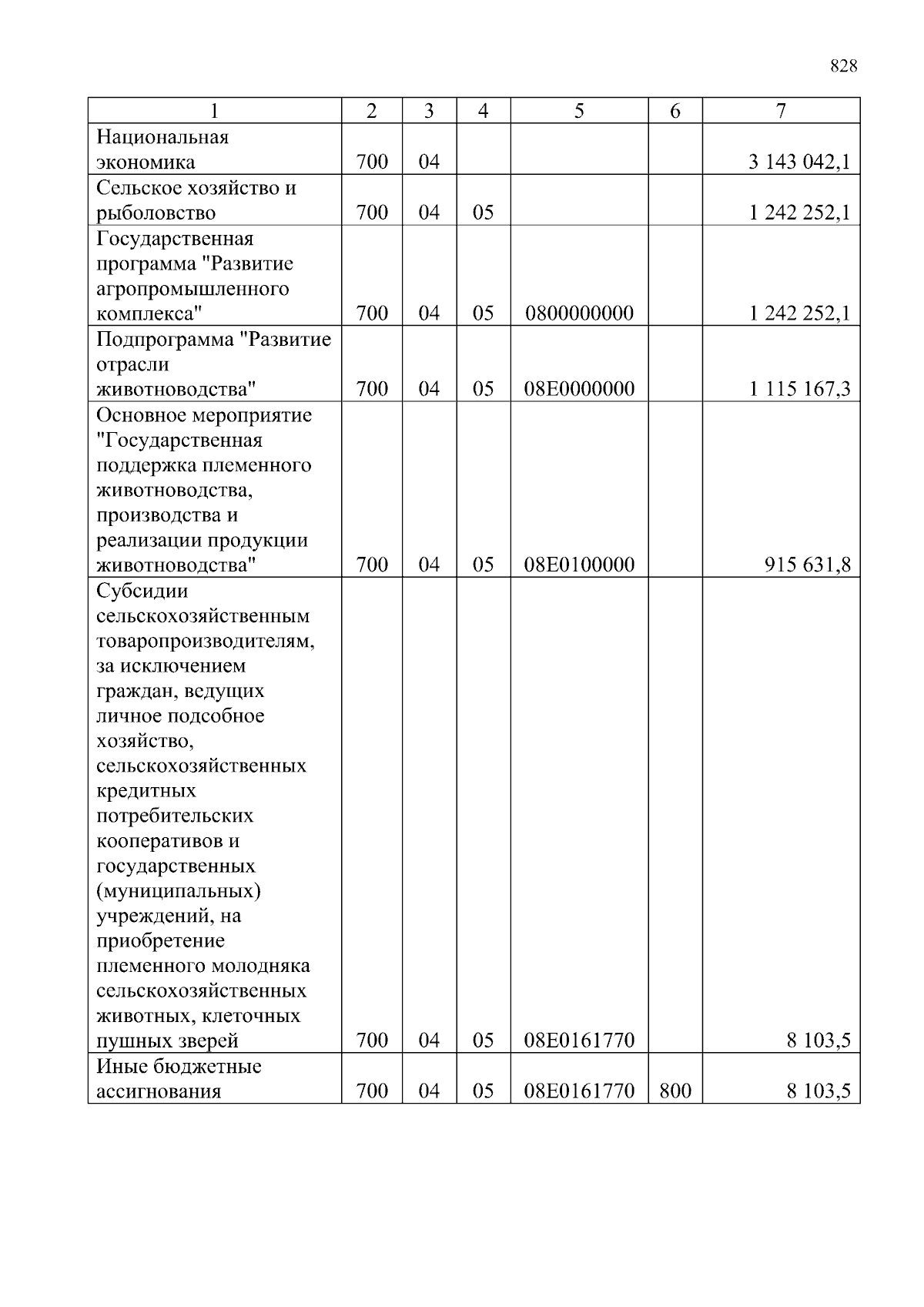 828

| 1 | 2 | 3 | 4 | 5 | 6 | 7 |
|---|---|---|---|---|---|---|
| Национальная экономика | 700 | 04 | | | | 3 143 042,1 |
| Сельское хозяйство и рыболовство | 700 | 04 | 05 | | | 1 242 252,1 |
| Государственная программа "Развитие агропромышленного комплекса" | 700 | 04 | 05 | 0800000000 | | 1 242 252,1 |
| Подпрограмма "Развитие отрасли животноводства" | 700 | 04 | 05 | 08Е0000000 | | 1 115 167,3 |
| Основное мероприятие "Государственная поддержка племенного животноводства, производства и реализации продукции животноводства" | 700 | 04 | 05 | 08Е0100000 | | 915 631,8 |
| Субсидии сельскохозяйственным товаропроизводителям, за исключением граждан, ведущих личное подсобное хозяйство, сельскохозяйственных кредитных потребительских кооперативов и государственных (муниципальных) учреждений, на приобретение племенного молодняка сельскохозяйственных животных, клеточных пушных зверей | 700 | 04 | 05 | 08Е0161770 | | 8 103,5 |
| Иные бюджетные ассигнования | 700 | 04 | 05 | 08Е0161770 | 800 | 8 103,5 |